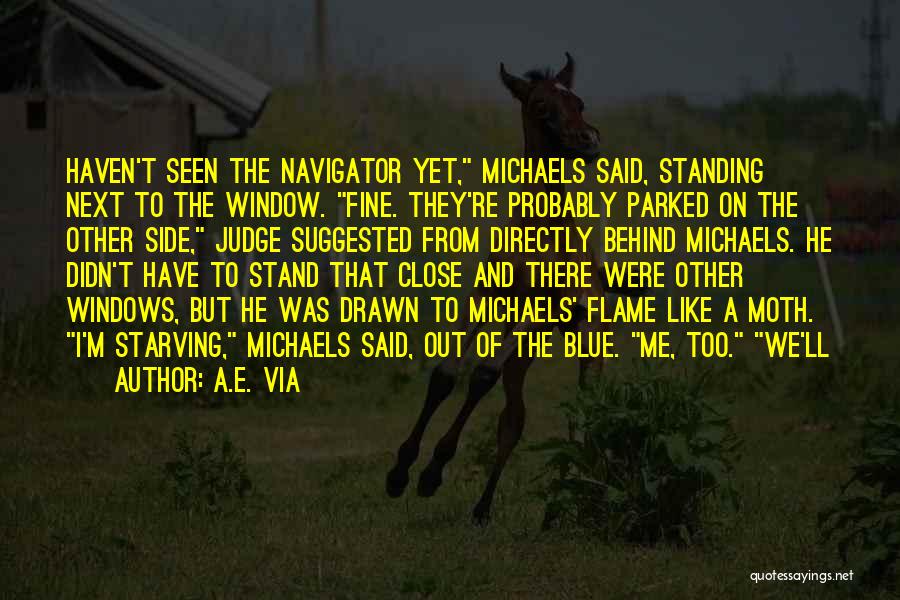 HAVEN'T SEEN THE NAVIGATOR YET," MICHAELS SAID, STANDING NEXT TO THE WINDOW. "FINE. THEY'RE PROBABLY PARKED ON THE OTHER SIDE," JUDGE SUGGESTED FROM DIRECTLY BEHIND MICHAELS. HE DIDN'T HAVE TO STAND THAT CLOSE AND THERE WERE OTHER WINDOWS, BUT HE WAS DRAWN TO MICHAELS' FLAME LIKE A MOTH. "I'M STARVING," MICHAELS SAID, OUT OF THE BLUE. "ME, TOO." "WE'LL

AUTHOR: A.E. VIA

quotessayings.net